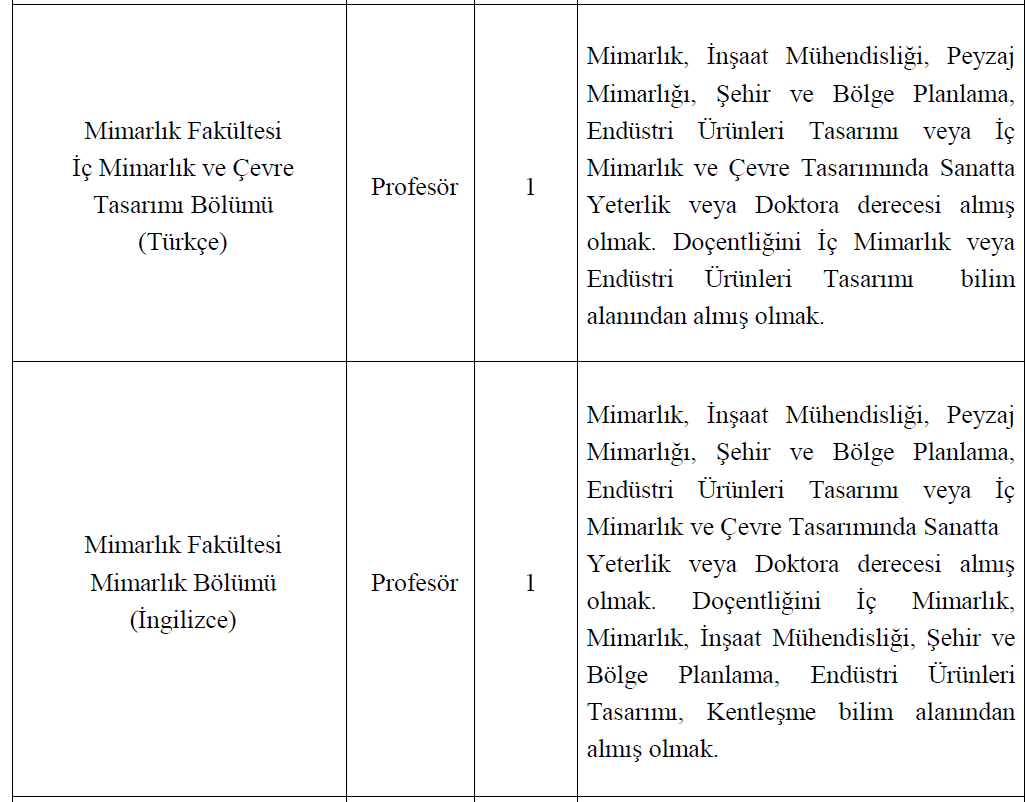 | | | | |
|---|---|---|---|
| Mimarlık Fakültesi İç Mimarlık ve Çevre Tasarımı Bölümü (Türkçe) | Profesör | 1 | Mimarlık, İnşaat Mühendisliği, Peyzaj Mimarlığı, Şehir ve Bölge Planlama, Endüstri Ürünleri Tasarımı veya İç Mimarlık ve Çevre Tasarımında Sanatta Yeterlik veya Doktora derecesi almış olmak. Doçentliğini İç Mimarlık veya Endüstri Ürünleri Tasarımı bilim alanından almış olmak. |
| Mimarlık Fakültesi Mimarlık Bölümü (İngilizce) | Profesör | 1 | Mimarlık, İnşaat Mühendisliği, Peyzaj Mimarlığı, Şehir ve Bölge Planlama, Endüstri Ürünleri Tasarımı veya İç Mimarlık ve Çevre Tasarımında Sanatta Yeterlik veya Doktora derecesi almış olmak. Doçentliğini İç Mimarlık, Mimarlık, İnşaat Mühendisliği, Şehir ve Bölge Planlama, Endüstri Ürünleri Tasarımı, Kentleşme bilim alanından almış olmak. |